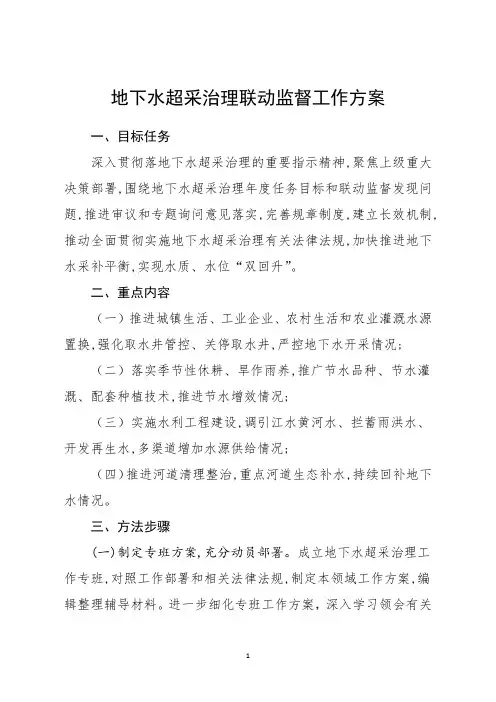 地下水超采治理联动监督工作方案

一、目标任务

深入贯彻落地下水超采治理的重要指示精神,聚焦上级重大决策部署,围绕地下水超采治理年度任务目标和联动监督发现问题,推进审议和专题询问意见落实,完善规章制度,建立长效机制,推动全面贯彻实施地下水超采治理有关法律法规,加快推进地下水采补平衡,实现水质、水位“双回升”。

二、重点内容

(一)推进城镇生活、工业企业、农村生活和农业灌溉水源置换,强化取水井管控、关停取水井,严控地下水开采情况;

(二)落实季节性休耕、旱作雨养,推广节水品种、节水灌溉、配套种植技术,推进节水增效情况;

(三)实施水利工程建设,调引江水黄河水、拦蓄雨洪水、开发再生水,多渠道增加水源供给情况;

(四)推进河道清理整治,重点河道生态补水,持续回补地下水情况。

三、方法步骤

(一)制定专班方案,充分动员部署。成立地下水超采治理工作专班,对照工作部署和相关法律法规,制定本领域工作方案,编辑整理辅导材料。进一步细化专班工作方案,深入学习领会有关

1